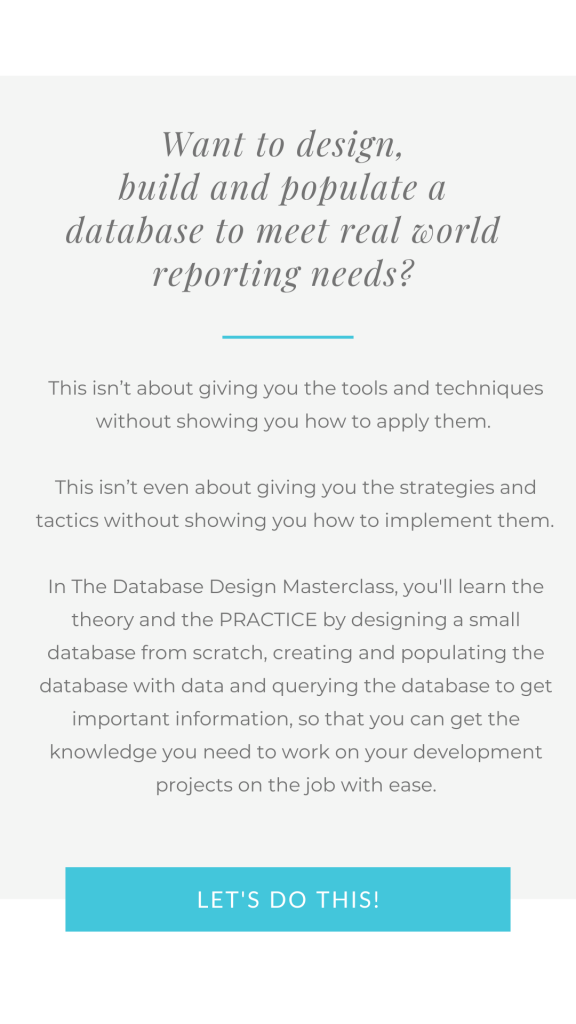 Want to design, build and populate a database to meet real world reporting needs?

This isn’t about giving you the tools and techniques without showing you how to apply them.

This isn’t even about giving you the strategies and tactics without showing you how to implement them.

In The Database Design Masterclass, you'll learn the theory and the PRACTICE by designing a small database from scratch, creating and populating the database with data and querying the database to get important information, so that you can get the knowledge you need to work on your development projects on the job with ease.

LET'S DO THIS!